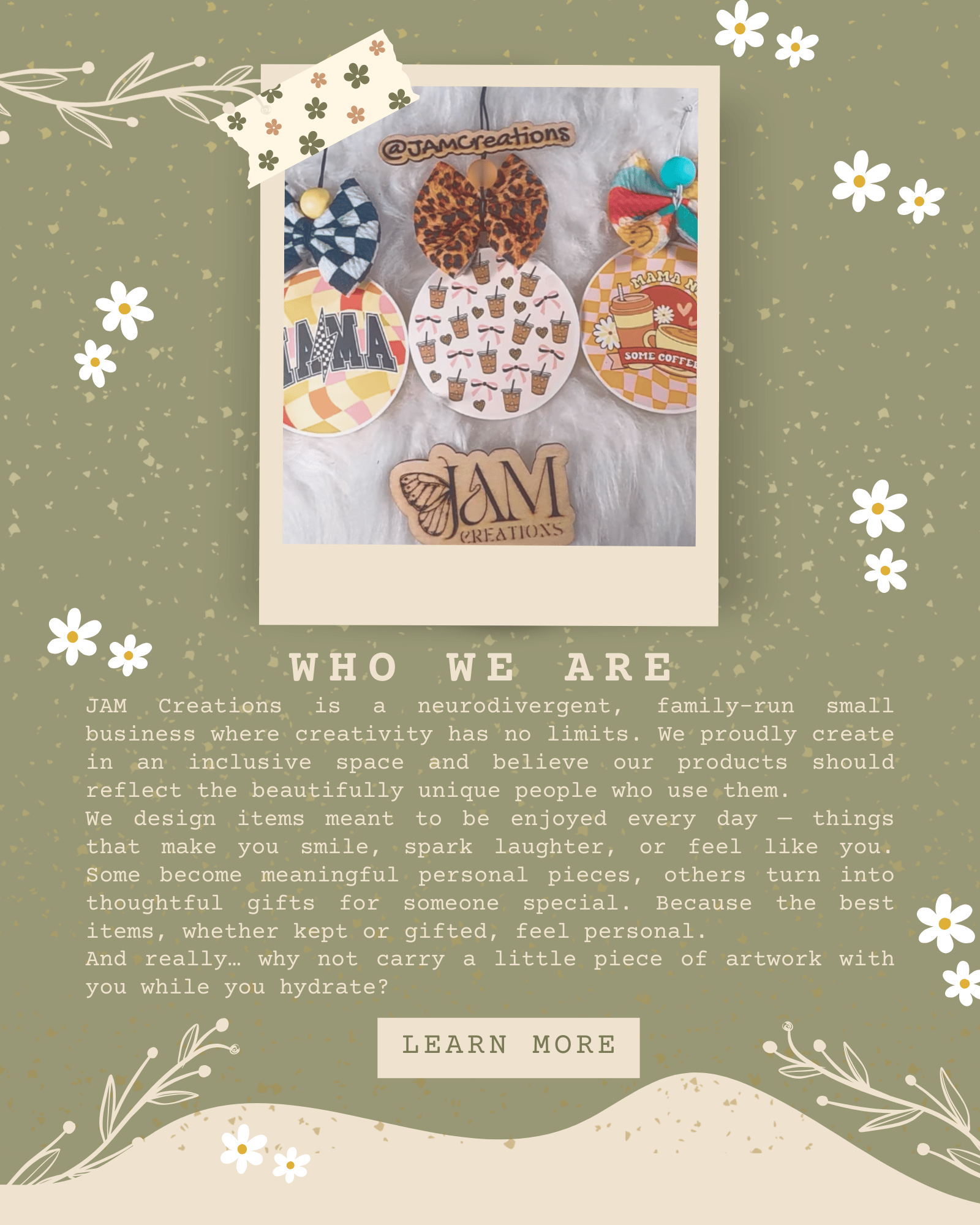 @JAMCreations

MAMA

MAMA N

SOME COFFEE

JAM CREATIONS

WHO WE ARE

JAM Creations is a neurodivergent, family-run small business where creativity has no limits. We proudly create in an inclusive space and believe our products should reflect the beautifully unique people who use them.

We design items meant to be enjoyed every day — things that make you smile, spark laughter, or feel like you. Some become meaningful personal pieces, others turn into thoughtful gifts for someone special. Because the best items, whether kept or gifted, feel personal.

And really… why not carry a little piece of artwork with you while you hydrate?

LEARN MORE